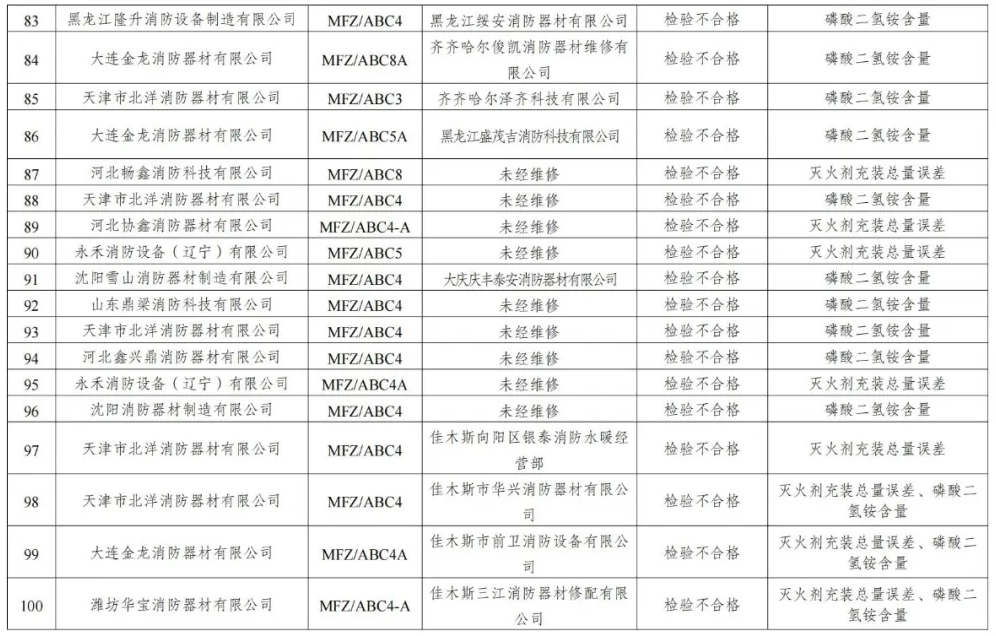 | 83 | 黑龙江隆升消防设备制造有限公司 | MFZ/ABC4 | 黑龙江绥安消防器材有限公司 | 检验不合格 | 磷酸二氢铵含量 |
|---|---|---|---|---|---|
| 84 | 大连金龙消防器材有限公司 | MFZ/ABC8A | 齐齐哈尔俊凯消防器材维修有限公司 | 检验不合格 | 磷酸二氢铵含量 |
| 85 | 天津市北洋消防器材有限公司 | MFZ/ABC3 | 齐齐哈尔泽齐科技有限公司 | 检验不合格 | 磷酸二氢铵含量 |
| 86 | 大连金龙消防器材有限公司 | MFZ/ABC5A | 黑龙江盛茂吉消防科技有限公司 | 检验不合格 | 磷酸二氢铵含量 |
| 87 | 河北畅鑫消防科技有限公司 | MFZ/ABC8 | 未经维修 | 检验不合格 | 灭火剂充装总量误差 |
| 88 | 天津市北洋消防器材有限公司 | MFZ/ABC4 | 未经维修 | 检验不合格 | 磷酸二氢铵含量 |
| 89 | 河北协鑫消防器材有限公司 | MFZ/ABC4-A | 未经维修 | 检验不合格 | 灭火剂充装总量误差 |
| 90 | 永禾消防设备（辽宁）有限公司 | MFZ/ABC5 | 未经维修 | 检验不合格 | 灭火剂充装总量误差 |
| 91 | 沈阳雪山消防器材制造有限公司 | MFZ/ABC4 | 大庆庆丰泰安消防器材有限公司 | 检验不合格 | 磷酸二氢铵含量 |
| 92 | 山东鼎梁消防科技有限公司 | MFZ/ABC4 | 未经维修 | 检验不合格 | 磷酸二氢铵含量 |
| 93 | 天津市北洋消防器材有限公司 | MFZ/ABC4 | 未经维修 | 检验不合格 | 磷酸二氢铵含量 |
| 94 | 河北鑫兴鼎消防器材有限公司 | MFZ/ABC4 | 未经维修 | 检验不合格 | 磷酸二氢铵含量 |
| 95 | 永禾消防设备（辽宁）有限公司 | MFZ/ABC4A | 未经维修 | 检验不合格 | 灭火剂充装总量误差 |
| 96 | 沈阳消防器材制造有限公司 | MFZ/ABC4 | 未经维修 | 检验不合格 | 磷酸二氢铵含量 |
| 97 | 天津市北洋消防器材有限公司 | MFZ/ABC4 | 佳木斯向阳区银泰消防水暖经营部 | 检验不合格 | 灭火剂充装总量误差 |
| 98 | 天津市北洋消防器材有限公司 | MFZ/ABC4 | 佳木斯市华兴消防器材有限公司 | 检验不合格 | 灭火剂充装总量误差、磷酸二氢铵含量 |
| 99 | 大连金龙消防器材有限公司 | MFZ/ABC4A | 佳木斯市前卫消防设备有限公司 | 检验不合格 | 灭火剂充装总量误差、磷酸二氢铵含量 |
| 100 | 潍坊华宝消防器材有限公司 | MFZ/ABC4-A | 佳木斯三江消防器材修配有限公司 | 检验不合格 | 灭火剂充装总量误差、磷酸二氢铵含量 |